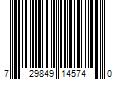 7 29849 14574 0